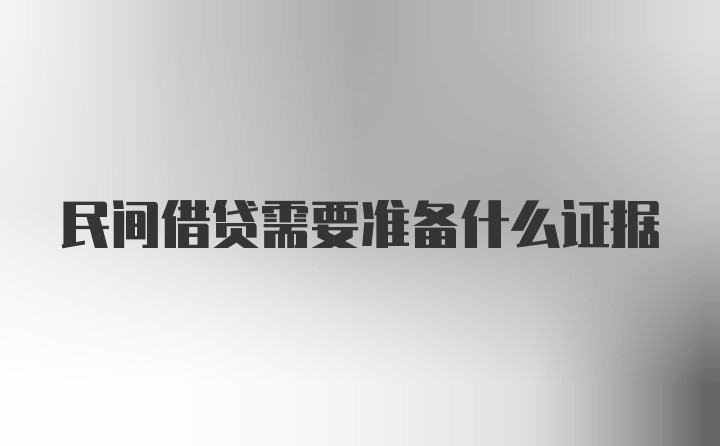 民间借贷需要准备什么证据